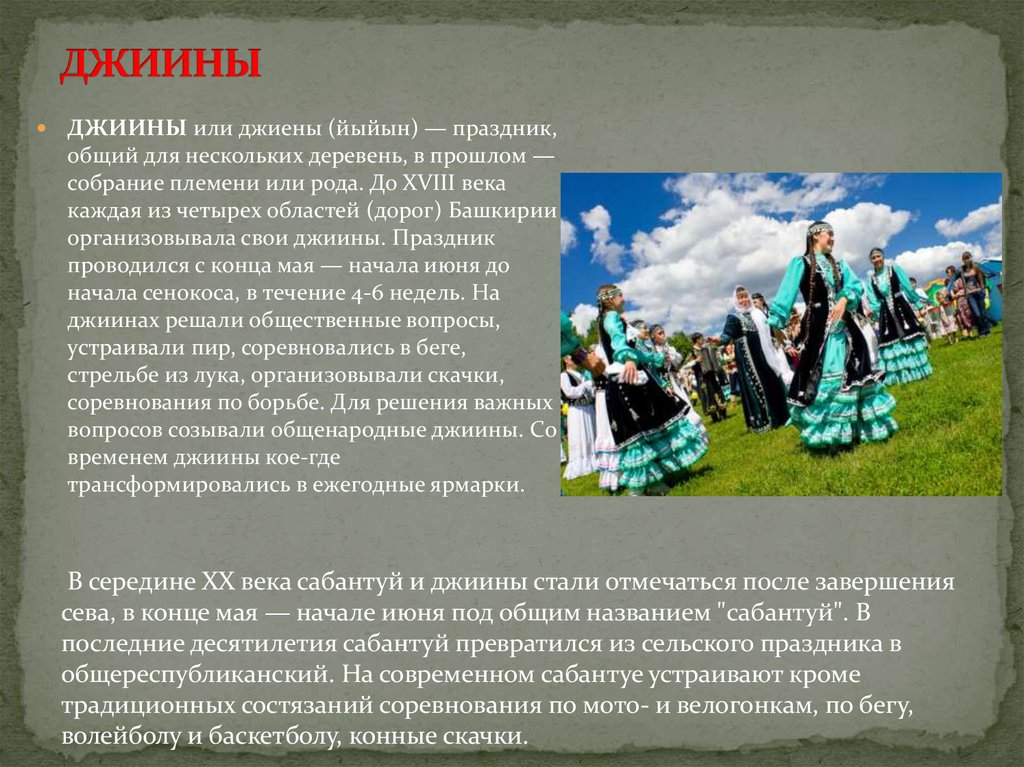 ДЖИИНЫ

ДЖИИНЫ или джиены (йыйын) — праздник, общий для нескольких деревень, в прошлом — собрание племени или рода. До XVIII века каждая из четырех областей (дорог) Башкирии организовывала свои джиины. Праздник проводился с конца мая — начала июня до начала сенокоса, в течение 4-6 недель. На джиинах решали общественные вопросы, устраивали пир, соревновались в беге, стрельбе из лука, организовывали скачки, соревнования по борьбе. Для решения важных вопросов созывали общенародные джиины. Со временем джиины кое-где трансформировались в ежегодные ярмарки.

В середине XX века сабантуй и джиины стали отмечаться после завершения сева, в конце мая — начале июня под общим названием "сабантуй". В последние десятилетия сабантуй превратился из сельского праздника в общереспубликанский. На современном сабантуе устраивают кроме традиционных состязаний соревнования по мото- и велогонкам, по бегу, волейболу и баскетболу, конные скачки.